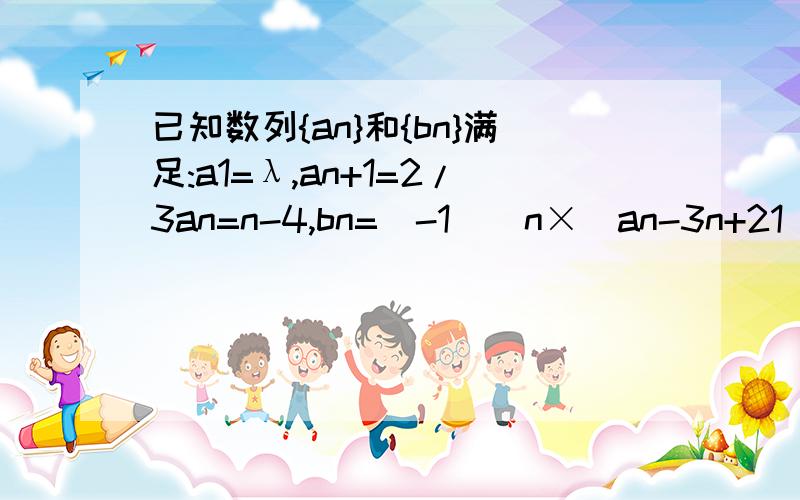 已知数列{an}和{bn}满足:a1=λ,an+1=2/3an=n-4,bn=(-1)^n×(an-3n+21)